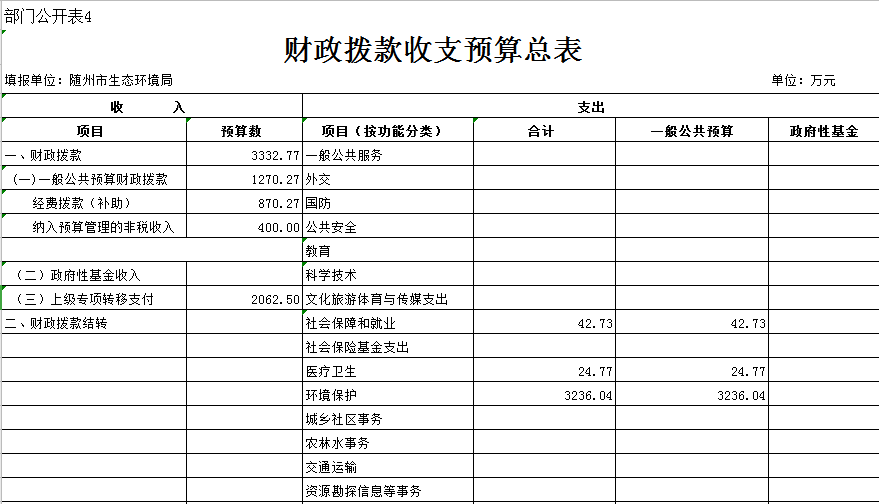 部门公开表4

财政拨款收支预算总表

填报单位：随州市生态环境局

单位：万元

| 收 入 | | 支出 | | | |
|---|---|---|---|---|---|
| 项目 | 预算数 | 项目（按功能分类） | 合计 | 一般公共预算 | 政府性基金 |
| 一、财政拨款 | 3332.77 | 一般公共服务 | | | |
| （一）一般公共预算财政拨款 | 1270.27 | 外交 | | | |
| 经费拨款（补助） | 870.27 | 国防 | | | |
| 纳入预算管理的非税收入 | 400.00 | 公共安全 | | | |
| | | 教育 | | | |
| （二）政府性基金收入 | | 科学技术 | | | |
| （三）上级专项转移支付 | 2062.50 | 文化旅游体育与传媒支出 | | | |
| 二、财政拨款结转 | | 社会保障和就业 | 42.73 | 42.73 | |
| | | 社会保险基金支出 | | | |
| | | 医疗卫生 | 24.77 | 24.77 | |
| | | 环境保护 | 3236.04 | 3236.04 | |
| | | 城乡社区事务 | | | |
| | | 农林水事务 | | | |
| | | 交通运输 | | | |
| | | 资源勘探信息等事务 | | | |